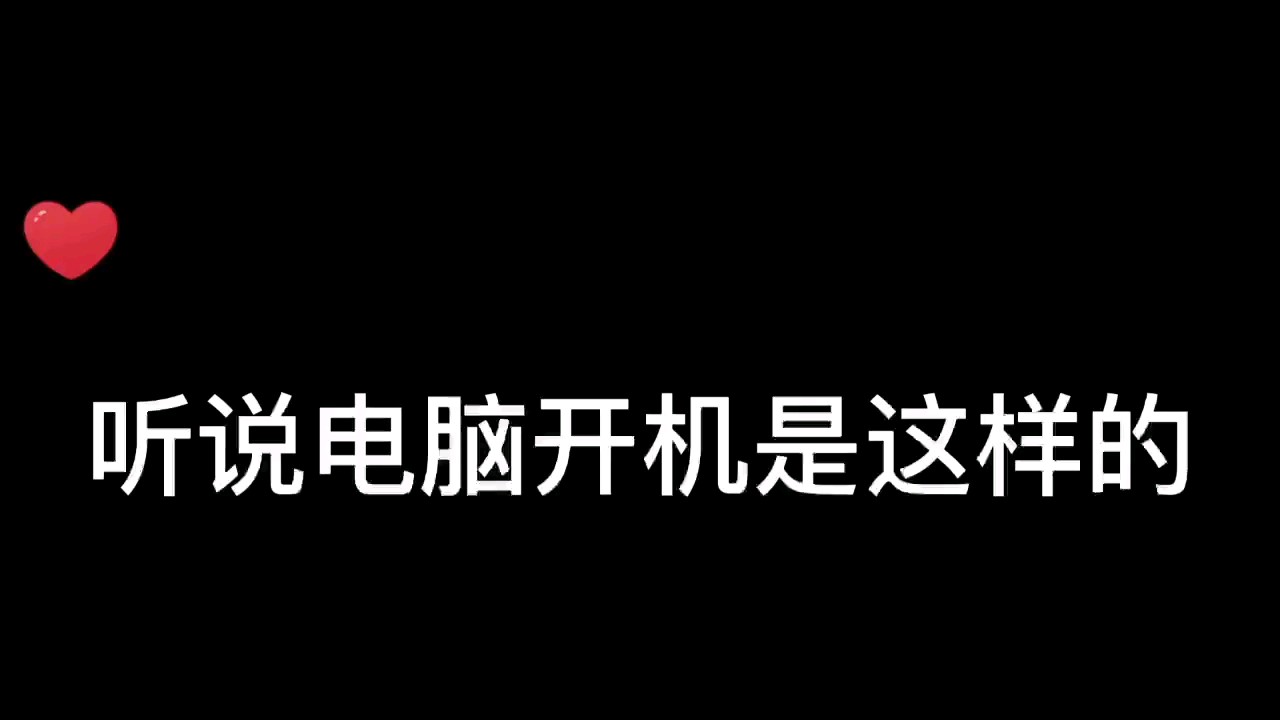 听说电脑开机是这样的